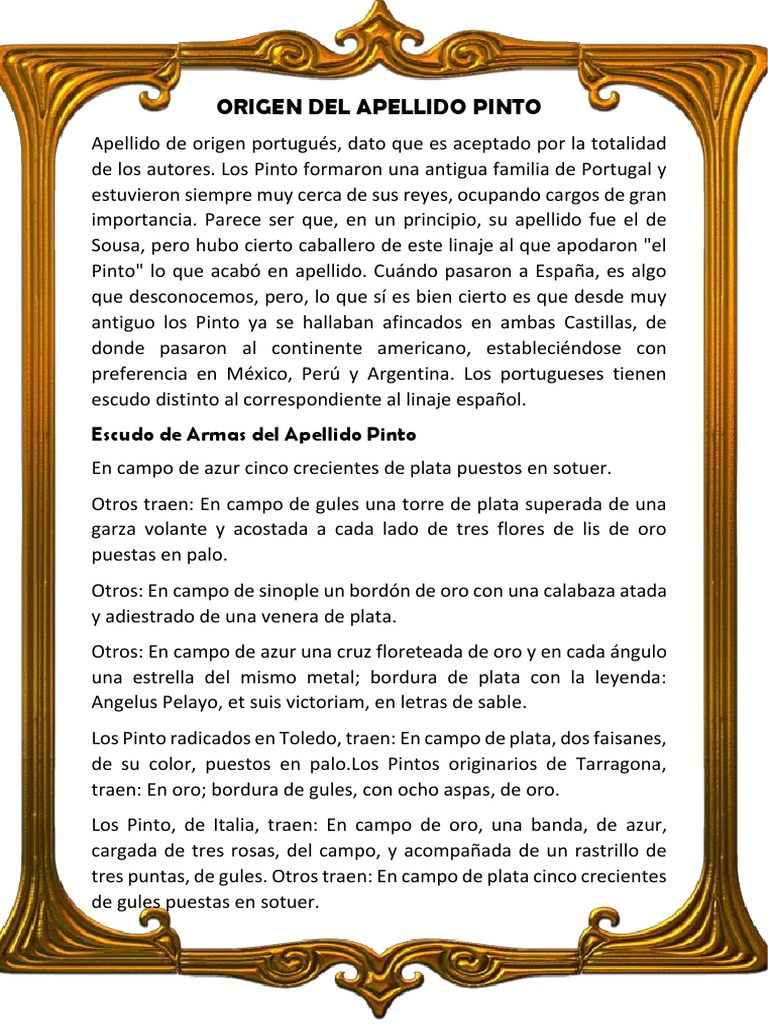 ORIGEN DEL APELLIDO PINTO

Apellido de origen portugués, dato que es aceptado por la totalidad de los autores. Los Pinto formaron una antigua familia de Portugal y estuvieron siempre muy cerca de sus reyes, ocupando cargos de gran importancia. Parece ser que, en un principio, su apellido fue el de Sousa, pero hubo cierto caballero de este linaje al que apodaron "el Pinto" lo que acabó en apellido. Cuándo pasaron a España, es algo que desconocemos, pero, lo que sí es bien cierto es que desde muy antiguo los Pinto ya se hallaban afincados en ambas Castillas, de donde pasaron al continente americano, estableciéndose con preferencia en México, Perú y Argentina. Los portugueses tienen escudo distinto al correspondiente al linaje español.

Escudo de Armas del Apellido Pinto

En campo de azur cinco crecientes de plata puestos en sotuer.

Otros traen: En campo de gules una torre de plata superada de una garza volante y acostada a cada lado de tres flores de lis de oro puestas en palo.

Otros: En campo de sinople un bordón de oro con una calabaza atada y adiestrado de una venera de plata.

Otros: En campo de azur una cruz floreteada de oro y en cada ángulo una estrella del mismo metal; bordura de plata con la leyenda: Angelus Pelayo, et suis victoriam, en letras de sable.

Los Pinto radicados en Toledo, traen: En campo de plata, dos faisanes, de su color, puestos en palo.Los Pintos originarios de Tarragona, traen: En oro; bordura de gules, con ocho aspas, de oro.

Los Pinto, de Italia, traen: En campo de oro, una banda, de azur, cargada de tres rosas, del campo, y acompañada de un rastrillo de tres puntas, de gules. Otros traen: En campo de plata cinco crecientes de gules puestas en sotuer.